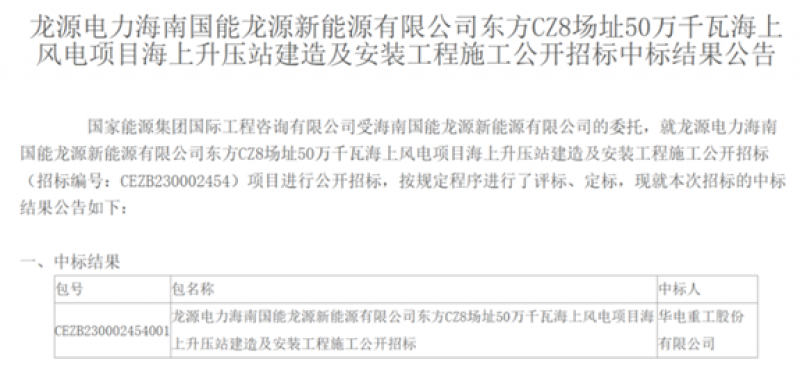 龙源电力海南国能龙源新能源有限公司东方CZ8场址50万千瓦海上风电项目海上升压站建造及安装工程施工公开招标中标结果公告

国家能源集团国际工程咨询有限公司受海南国能龙源新能源有限公司的委托，就龙源电力海南国能龙源新能源有限公司东方CZ8场址50万千瓦海上风电项目海上升压站建造及安装工程施工公开招标（招标编号：CEZB230002454）项目进行公开招标，按规定程序进行了评标、定标，现就本次招标的中标结果公告如下：

一、中标结果

| 包号 | 包名称 | 中标人 |
|---|---|---|
| CEZB230002454001 | 龙源电力海南国能龙源新能源有限公司东方CZ8场址50万千瓦海上风电项目海上升压站建造及安装工程施工公开招标 | 华电重工股份有限公司 |